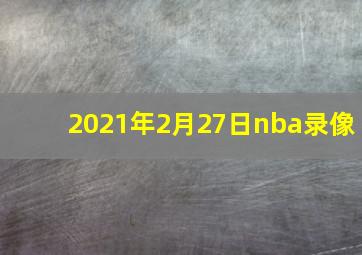 2021年2月27日nba录像